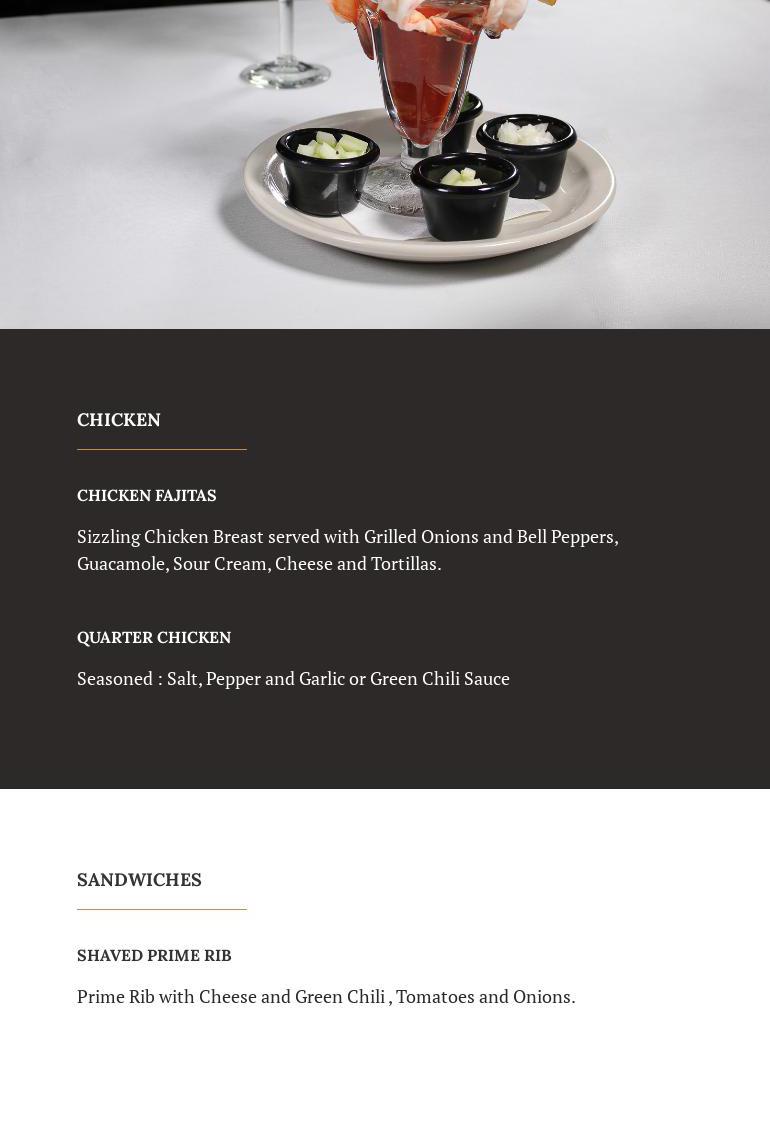 CHICKEN

CHICKEN FAJITAS

Sizzling Chicken Breast served with Grilled Onions and Bell Peppers, Guacamole, Sour Cream, Cheese and Tortillas.

QUARTER CHICKEN

Seasoned : Salt, Pepper and Garlic or Green Chili Sauce

SANDWICHES

SHAVED PRIME RIB

Prime Rib with Cheese and Green Chili , Tomatoes and Onions.